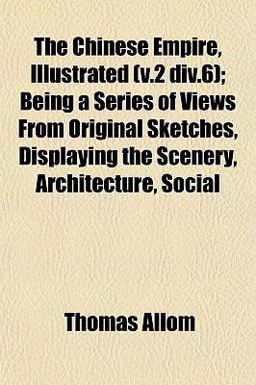 The Chinese Empire, Illustrated (v.2 div.6); Being a Series of Views From Original Sketches, Displaying the Scenery, Architecture, Social

Thomas Allom